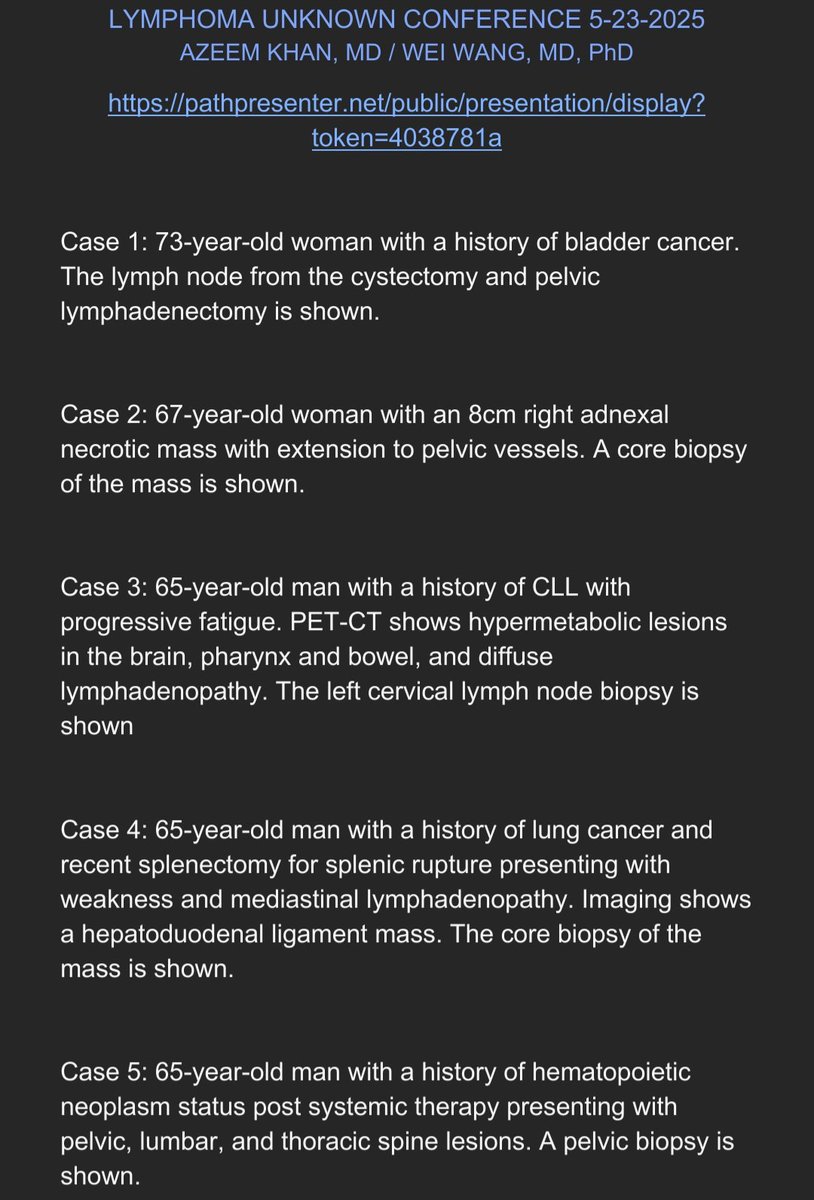 LYMPHOMA UNKNOWN CONFERENCE 5-23-2025
AZEEM KHAN, MD / WEI WANG, MD, PhD

https://pathpresenter.net/public/presentation/display?token=4038781a

Case 1: 73-year-old woman with a history of bladder cancer. The lymph node from the cystectomy and pelvic lymphadenectomy is shown.

Case 2: 67-year-old woman with an 8cm right adnexal necrotic mass with extension to pelvic vessels. A core biopsy of the mass is shown.

Case 3: 65-year-old man with a history of CLL with progressive fatigue. PET-CT shows hypermetabolic lesions in the brain, pharynx and bowel, and diffuse lymphadenopathy. The left cervical lymph node biopsy is shown

Case 4: 65-year-old man with a history of lung cancer and recent splenectomy for splenic rupture presenting with weakness and mediastinal lymphadenopathy. Imaging shows a hepatoduodenal ligament mass. The core biopsy of the mass is shown.

Case 5: 65-year-old man with a history of hematopoietic neoplasm status post systemic therapy presenting with pelvic, lumbar, and thoracic spine lesions. A pelvic biopsy is shown.